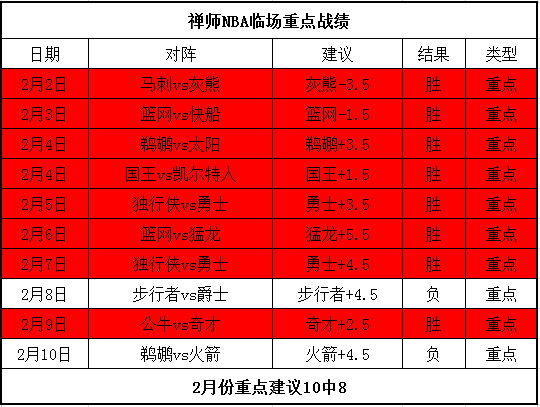 禅师NBA临场重点战绩

| 日期 | 对阵 | 建议 | 结果 | 类型 |
|---|---|---|---|---|
| 2月2日 | 马刺vs灰熊 | 灰熊-3.5 | 胜 | 重点 |
| 2月3日 | 篮网vs快船 | 篮网-1.5 | 胜 | 重点 |
| 2月4日 | 鹈鹕vs太阳 | 鹈鹕+3.5 | 胜 | 重点 |
| 2月4日 | 国王vs凯尔特人 | 国王+1.5 | 胜 | 重点 |
| 2月5日 | 独行侠vs勇士 | 勇士+3.5 | 胜 | 重点 |
| 2月6日 | 篮网vs猛龙 | 猛龙+5.5 | 胜 | 重点 |
| 2月7日 | 独行侠vs勇士 | 勇士+4.5 | 胜 | 重点 |
| 2月8日 | 步行者vs爵士 | 步行者+4.5 | 负 | 重点 |
| 2月9日 | 公牛vs奇才 | 奇才+2.5 | 胜 | 重点 |
| 2月10日 | 鹈鹕vs火箭 | 火箭+4.5 | 负 | 重点 |

2月份重点建议10中8